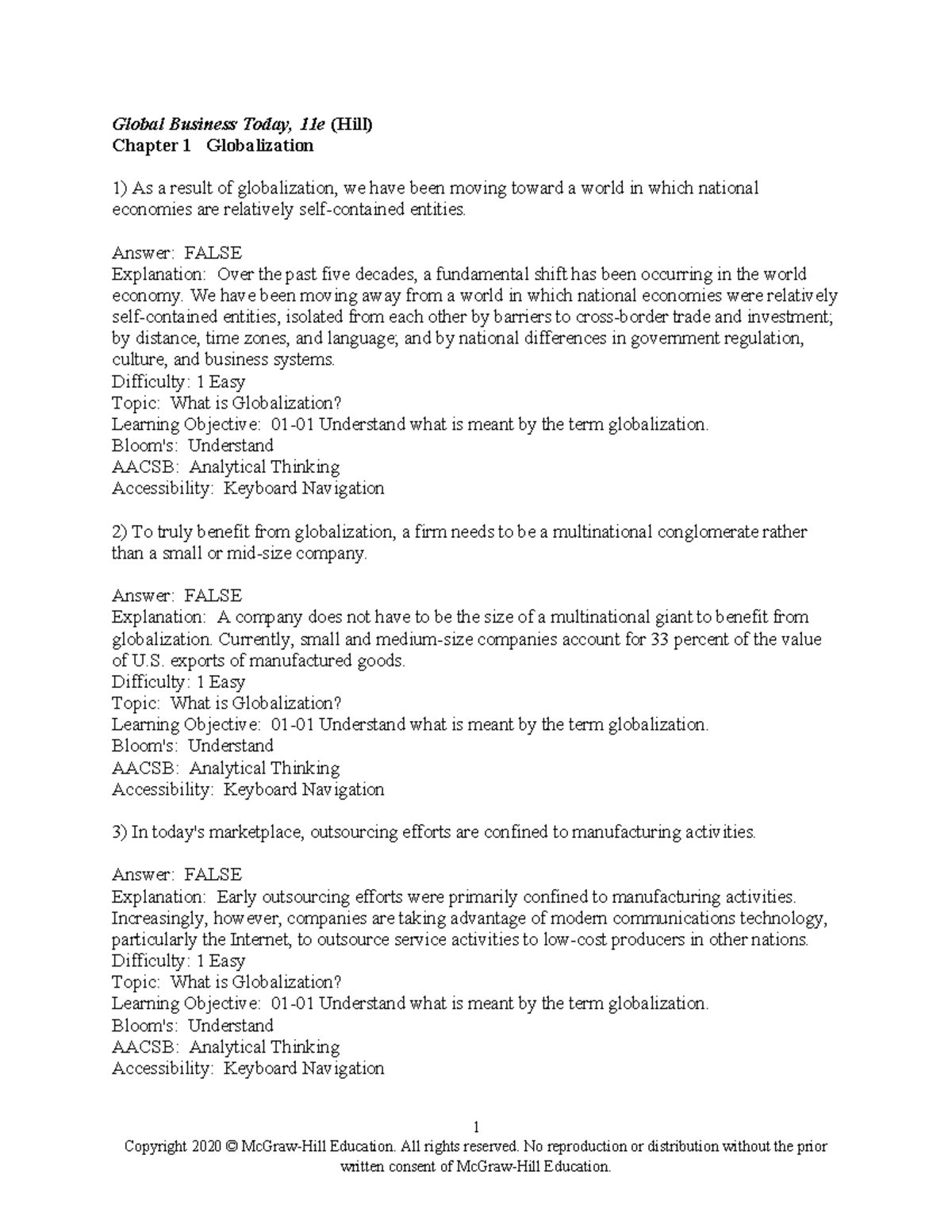 Global Business Today, 11e (Hill)
Chapter 1 Globalization

1) As a result of globalization, we have been moving toward a world in which national economies are relatively self-contained entities.

Answer: FALSE
Explanation: Over the past five decades, a fundamental shift has been occurring in the world economy. We have been moving away from a world in which national economies were relatively self-contained entities, isolated from each other by barriers to cross-border trade and investment; by distance, time zones, and language; and by national differences in government regulation, culture, and business systems.
Difficulty: 1 Easy
Topic: What is Globalization?
Learning Objective: 01-01 Understand what is meant by the term globalization.
Bloom's: Understand
AACSB: Analytical Thinking
Accessibility: Keyboard Navigation

2) To truly benefit from globalization, a firm needs to be a multinational conglomerate rather than a small or mid-size company.

Answer: FALSE
Explanation: A company does not have to be the size of a multinational giant to benefit from globalization. Currently, small and medium-size companies account for 33 percent of the value of U.S. exports of manufactured goods.
Difficulty: 1 Easy
Topic: What is Globalization?
Learning Objective: 01-01 Understand what is meant by the term globalization.
Bloom's: Understand
AACSB: Analytical Thinking
Accessibility: Keyboard Navigation

3) In today's marketplace, outsourcing efforts are confined to manufacturing activities.

Answer: FALSE
Explanation: Early outsourcing efforts were primarily confined to manufacturing activities. Increasingly, however, companies are taking advantage of modern communications technology, particularly the Internet, to outsource service activities to low-cost producers in other nations.
Difficulty: 1 Easy
Topic: What is Globalization?
Learning Objective: 01-01 Understand what is meant by the term globalization.
Bloom's: Understand
AACSB: Analytical Thinking
Accessibility: Keyboard Navigation

1
Copyright 2020 © McGraw-Hill Education. All rights reserved. No reproduction or distribution without the prior written consent of McGraw-Hill Education.